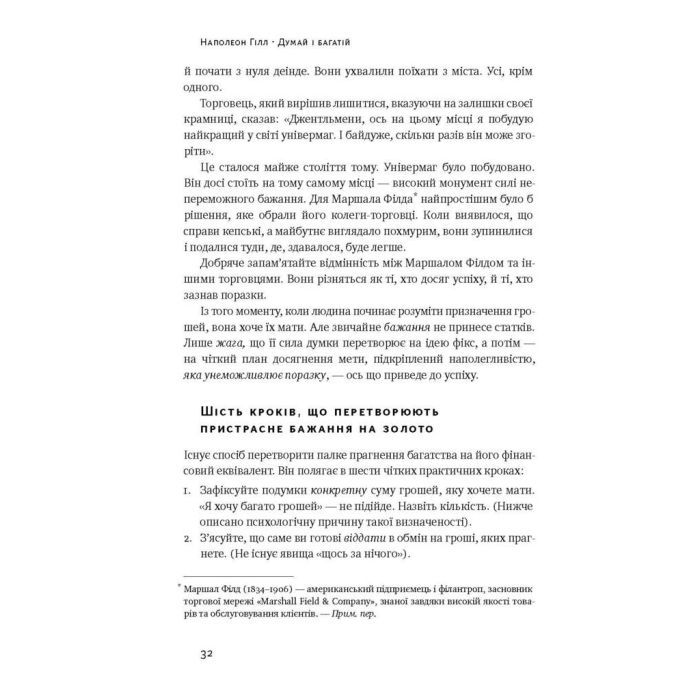 Наполеон Гілл · Думай і багатій

й почати з нуля деінде. Вони ухвалили поїхати з міста. Усі, крім одного.

Торговець, який вирішив лишитися, вказуючи на залишки своєї крамниці, сказав: «Джентльмени, ось на цьому місці я побудую найкращий у світі універмаг. І байдуже, скільки разів він може згоріти».

Це сталося майже століття тому. Універмаг було побудовано. Він досі стоїть на тому самому місці — високий монумент силі непереможного бажання. Для Маршала Філда* найпростішим було б рішення, яке обрали його колеги-торговці. Коли виявилося, що справи кепські, а майбутнє виглядало похмурим, вони зупинилися і подалися туди, де, здавалося, буде легше.

Добряче запам'ятайте відмінність між Маршалом Філдом та іншими торговцями. Вони різняться як ті, хто досяг успіху, й ті, хто зазнав поразки.

Із того моменту, коли людина починає розуміти призначення грошей, вона хоче їх мати. Але звичайне бажання не принесе статків. Лише жага, що її сила думки перетворює на ідею фікс, а потім — на чіткий план досягнення мети, підкріплений наполегливістю, яка унеможливлює поразку, — ось що приведе до успіху.

Шість кроків, що перетворюють пристрасне бажання на золото

Існує спосіб перетворити палке прагнення багатства на його фінансовий еквівалент. Він полягає в шести чітких практичних кроках:

1. Зафіксуйте подумки конкретну суму грошей, яку хочете мати. «Я хочу багато грошей» — не підійде. Назвіть кількість. (Нижче описано психологічну причину такої визначеності).
2. З'ясуйте, що саме ви готові віддати в обмін на гроші, яких прагнете. (Не існує явища «щось за нічого»).

* Маршал Філд (1834–1906) — американський підприємець і філантроп, засновник торгової мережі «Marshall Field & Company», знаної завдяки високій якості товарів та обслуговування клієнтів. — Прим. пер.

32